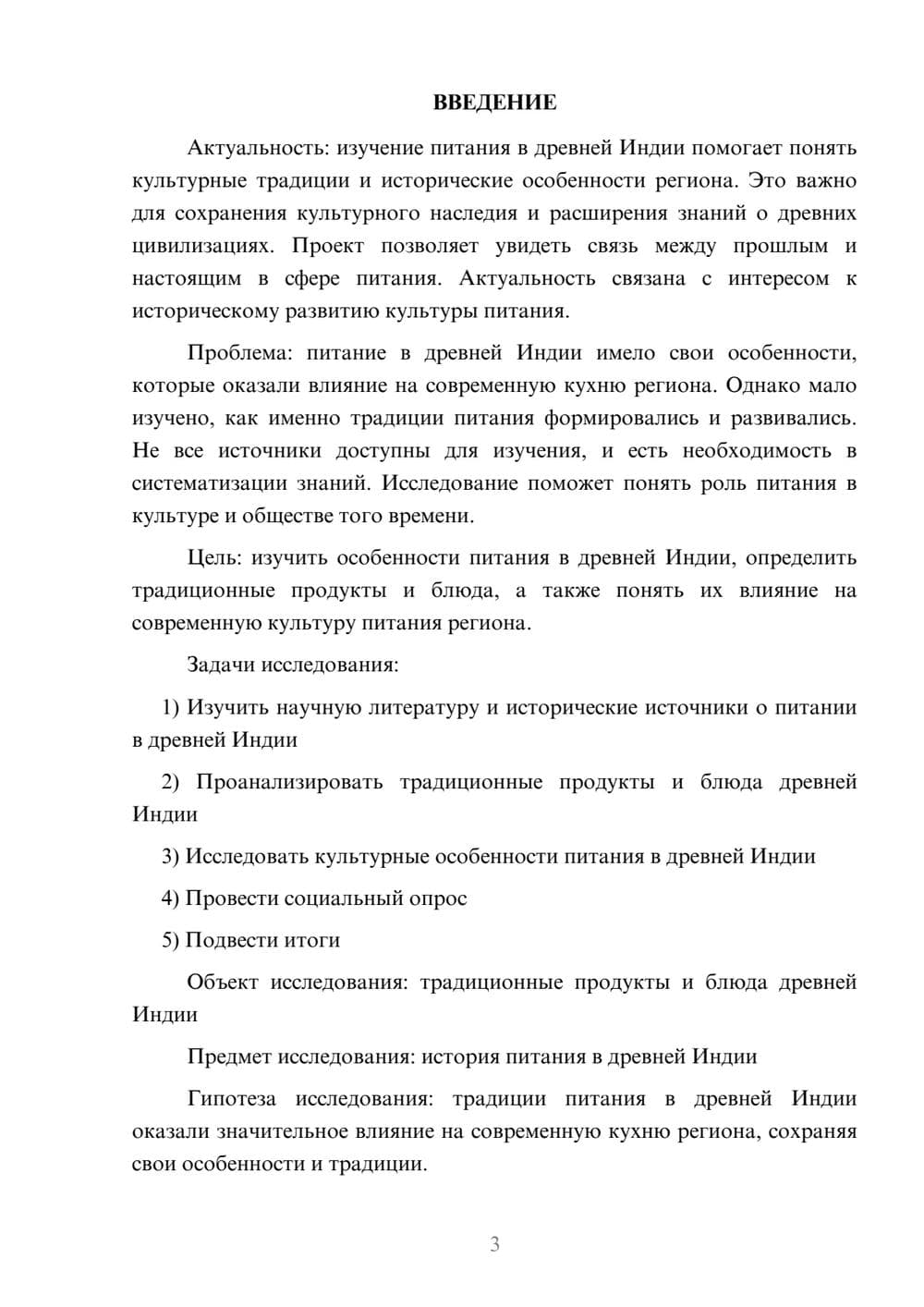 ВВЕДЕНИЕ

Актуальность: изучение питания в древней Индии помогает понять культурные традиции и исторические особенности региона. Это важно для сохранения культурного наследия и расширения знаний о древних цивилизациях. Проект позволяет увидеть связь между прошлым и настоящим в сфере питания. Актуальность связана с интересом к историческому развитию культуры питания.

Проблема: питание в древней Индии имело свои особенности, которые оказали влияние на современную кухню региона. Однако мало изучено, как именно традиции питания формировались и развивались. Не все источники доступны для изучения, и есть необходимость в систематизации знаний. Исследование поможет понять роль питания в культуре и обществе того времени.

Цель: изучить особенности питания в древней Индии, определить традиционные продукты и блюда, а также понять их влияние на современную культуру питания региона.

Задачи исследования:

1) Изучить научную литературу и исторические источники о питании в древней Индии

2) Проанализировать традиционные продукты и блюда древней Индии

3) Исследовать культурные особенности питания в древней Индии

4) Провести социальный опрос

5) Подвести итоги

Объект исследования: традиционные продукты и блюда древней Индии

Предмет исследования: история питания в древней Индии

Гипотеза исследования: традиции питания в древней Индии оказали значительное влияние на современную кухню региона, сохраняя свои особенности и традиции.

3